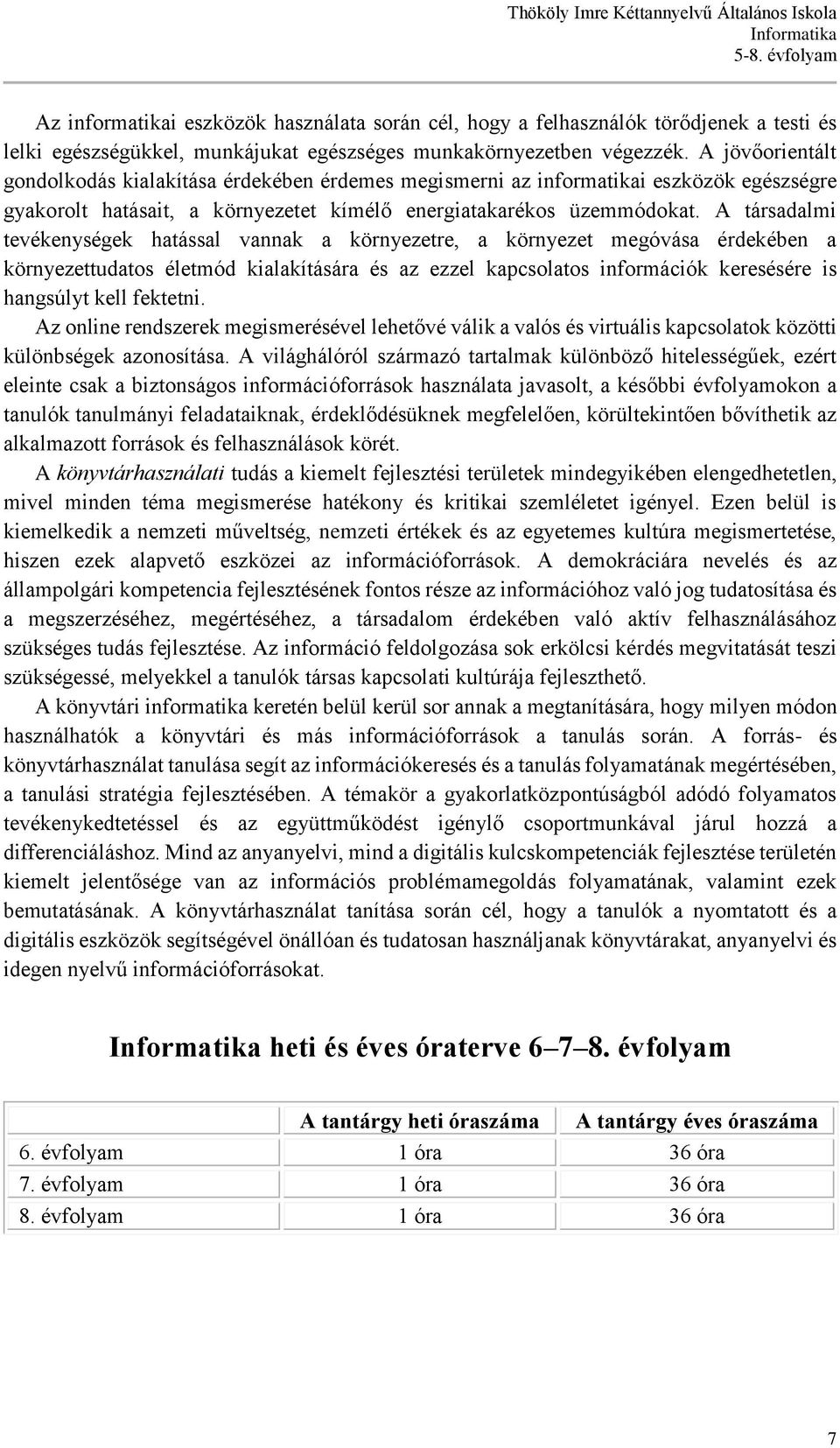 Thököly Imre Kéttannyelvű Általános Iskola
Informatika
5-8. évfolyam

Az informatikai eszközök használata során cél, hogy a felhasználók törődjenek a testi és lelki egészségükkel, munkájukat egészséges munkakörnyezetben végezzék. A jövőorientált gondolkodás kialakítása érdekében érdemes megismerni az informatikai eszközök egészségre gyakorolt hatásait, a környezetet kímélő energiatakarékos üzemmódokat. A társadalmi tevékenységek hatással vannak a környezetre, a környezet megóvása érdekében a környezettudatos életmód kialakítására és az ezzel kapcsolatos információk keresésére is hangsúlyt kell fektetni.

Az online rendszerek megismerésével lehetővé válik a valós és virtuális kapcsolatok közötti különbségek azonosítása. A világhálóról származó tartalmak különböző hitelességűek, ezért eleinte csak a biztonságos információforrások használata javasolt, a későbbi évfolyamokon a tanulók tanulmányi feladataiknak, érdeklődésüknek megfelelően, körültekintően bővíthetik az alkalmazott források és felhasználások körét.

A könyvtárhasználati tudás a kiemelt fejlesztési területek mindegyikében elengedhetetlen, mivel minden téma megismerése hatékony és kritikai szemléletet igényel. Ezen belül is kiemelkedik a nemzeti műveltség, nemzeti értékek és az egyetemes kultúra megismertetése, hiszen ezek alapvető eszközei az információforrások. A demokráciára nevelés és az állampolgári kompetencia fejlesztésének fontos része az információhoz való jog tudatosítása és a megszerzéséhez, megértéséhez, a társadalom érdekében való aktív felhasználásához szükséges tudás fejlesztése. Az információ feldolgozása sok erkölcsi kérdés megvitatását teszi szükségessé, melyekkel a tanulók társas kapcsolati kultúrája fejleszthető.

A könyvtári informatika keretén belül kerül sor annak a megtanítására, hogy milyen módon használhatók a könyvtári és más információforrások a tanulás során. A forrás- és könyvtárhasználat tanulása segít az információkeresés és a tanulás folyamatának megértésében, a tanulási stratégia fejlesztésében. A témakör a gyakorlatközpontúságból adódó folyamatos tevékenykedtetéssel és az együttműködést igénylő csoportmunkával járul hozzá a differenciáláshoz. Mind az anyanyelvi, mind a digitális kulcskompetenciák fejlesztése területén kiemelt jelentősége van az információs problémamegoldás folyamatának, valamint ezek bemutatásának. A könyvtárhasználat tanítása során cél, hogy a tanulók a nyomtatott és a digitális eszközök segítségével önállóan és tudatosan használjanak könyvtárakat, anyanyelvi és idegen nyelvű információforrásokat.

Informatika heti és éves óraterve 6–7–8. évfolyam

| | A tantárgy heti óraszáma | A tantárgy éves óraszáma |
|---|---|---|
| 6. évfolyam | 1 óra | 36 óra |
| 7. évfolyam | 1 óra | 36 óra |
| 8. évfolyam | 1 óra | 36 óra |

7